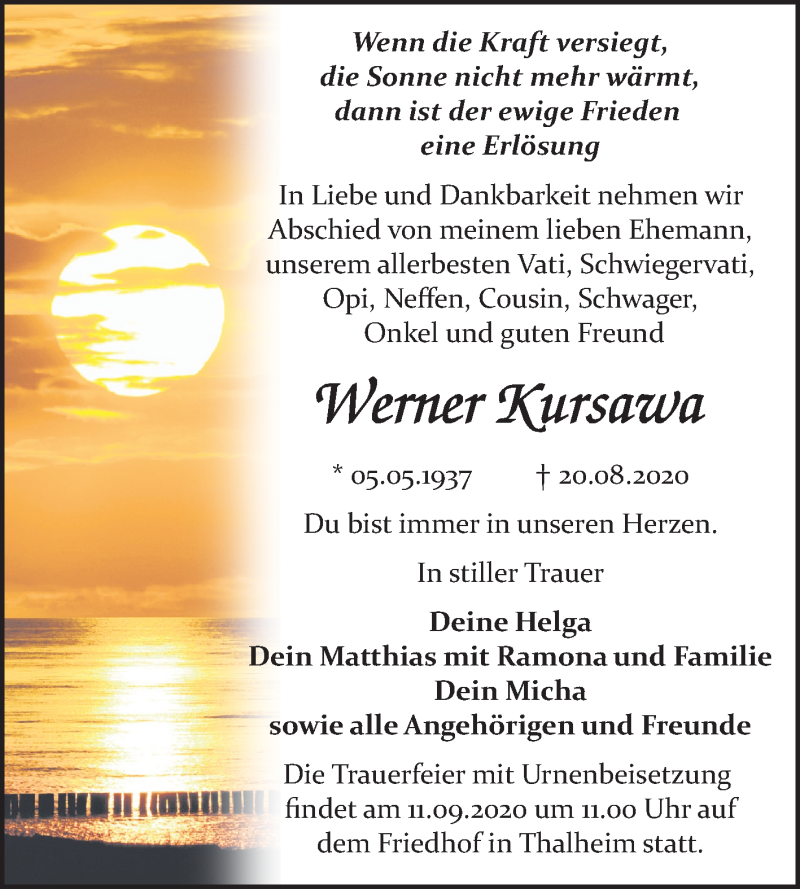 Wenn die Kraft versiegt, die Sonne nicht mehr wärmt, dann ist der ewige Frieden eine Erlösung

In Liebe und Dankbarkeit nehmen wir Abschied von meinem lieben Ehemann, unserem allerbesten Vati, Schwiegervati, Opi, Neffen, Cousin, Schwager, Onkel und guten Freund

Werner Kursawa

* 05.05.1937 † 20.08.2020

Du bist immer in unseren Herzen.

In stiller Trauer

Deine Helga
Dein Matthias mit Ramona und Familie
Dein Micha
sowie alle Angehörigen und Freunde

Die Trauerfeier mit Urnenbeisetzung findet am 11.09.2020 um 11.00 Uhr auf dem Friedhof in Thalheim statt.